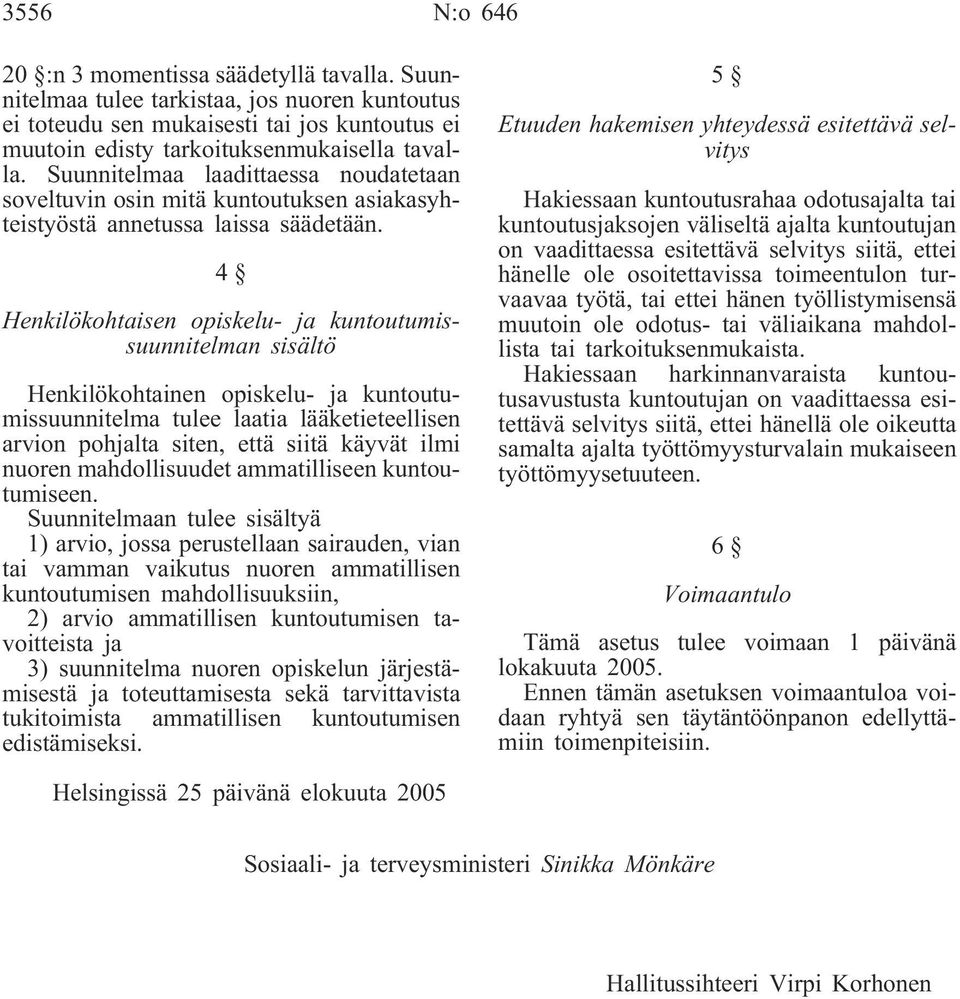 3556 N:o 646

20 §:n 3 momentissa säädetyllä tavalla. Suunnitelmaa tulee tarkistaa, jos nuoren kuntoutus ei toteudu sen mukaisesti tai jos kuntoutus ei muutoin edisty tarkoituksenmukaisella tavalla. Suunnitelmaa laadittaessa noudatetaan soveltuvin osin mitä kuntoutuksen asiakasyhteistyöstä annetussa laissa säädetään.

4 §

Henkilökohtaisen opiskelu- ja kuntoutumissuunnitelman sisältö

Henkilökohtainen opiskelu- ja kuntoutumissuunnitelma tulee laatia lääketieteellisen arvion pohjalta siten, että siitä käyvät ilmi nuoren mahdollisuudet ammatilliseen kuntoutumiseen.

Suunnitelmaan tulee sisältyä
1) arvio, jossa perustellaan sairauden, vian tai vamman vaikutus nuoren ammatillisen kuntoutumisen mahdollisuuksiin,
2) arvio ammatillisen kuntoutumisen tavoitteista ja
3) suunnitelma nuoren opiskelun järjestämisestä ja toteuttamisesta sekä tarvittavista tukitoimista ammatillisen kuntoutumisen edistämiseksi.

5 §

Etuuden hakemisen yhteydessä esitettävä selvitys

Hakiessaan kuntoutusrahaa odotusajalta tai kuntoutusjaksojen väliseltä ajalta kuntoutujan on vaadittaessa esitettävä selvitys siitä, ettei hänelle ole osoitettavissa toimeentulon turvaavaa työtä, tai ettei hänen työllistymisensä muutoin ole odotus- tai väliaikana mahdollista tai tarkoituksenmukaista.

Hakiessaan harkinnanvaraista kuntoutusavustusta kuntoutujan on vaadittaessa esitettävä selvitys siitä, ettei hänellä ole oikeutta samalta ajalta työttömyysturvalain mukaiseen työttömyysetuuteen.

6 §

Voimaantulo

Tämä asetus tulee voimaan 1 päivänä lokakuuta 2005.

Ennen tämän asetuksen voimaantuloa voidaan ryhtyä sen täytäntöönpanon edellyttämiin toimenpiteisiin.

Helsingissä 25 päivänä elokuuta 2005

Sosiaali- ja terveysministeri Sinikka Mönkäre

Hallitussihteeri Virpi Korhonen